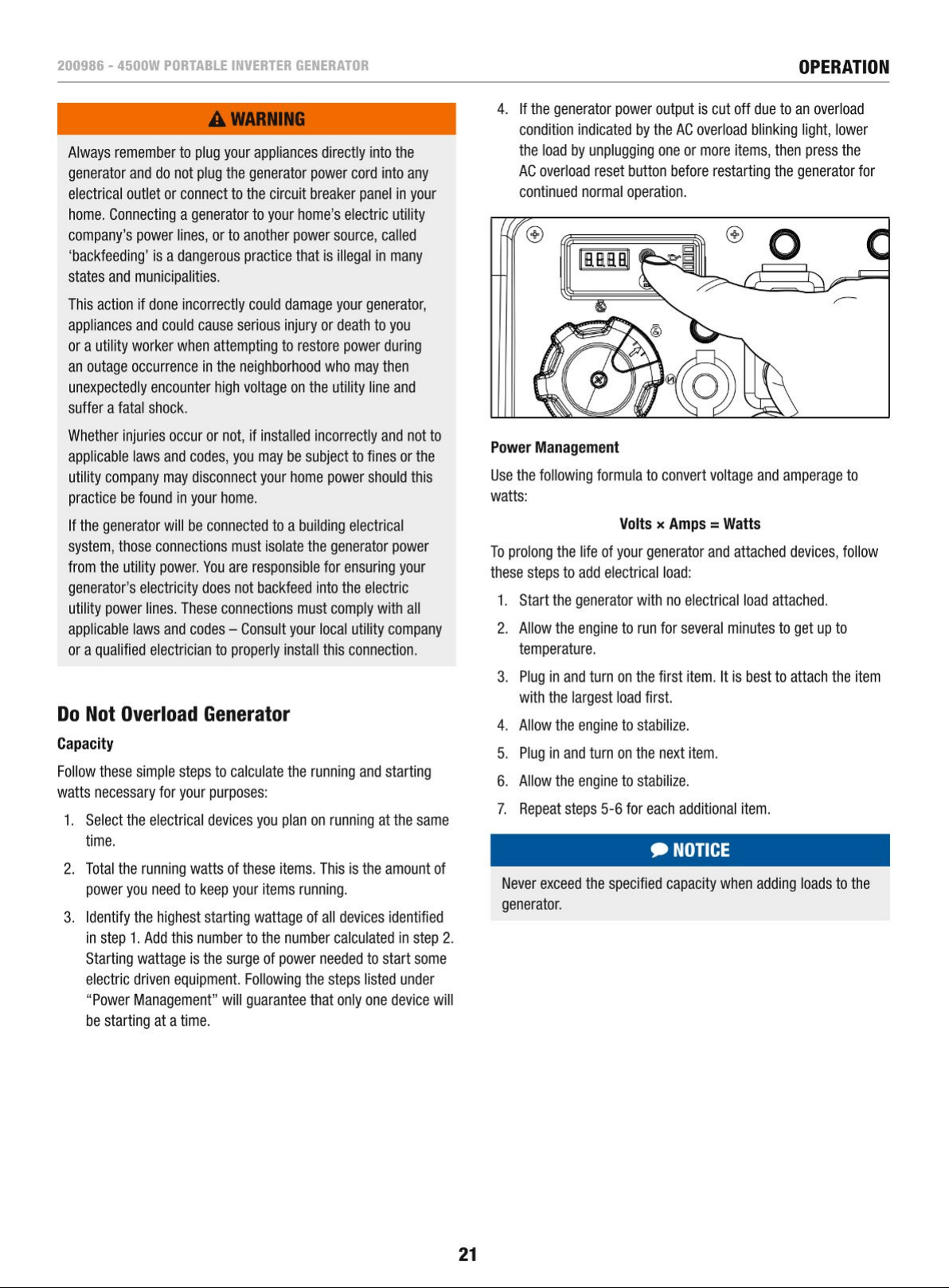 200986 - 4500W PORTABLE INVERTER GENERATOR

OPERATION

WARNING

Always remember to plug your appliances directly into the generator and do not plug the generator power cord into any electrical outlet or connect to the circuit breaker panel in your home. Connecting a generator to your home's electric utility company's power lines, or to another power source, called 'backfeeding' is a dangerous practice that is illegal in many states and municipalities.

This action if done incorrectly could damage your generator, appliances and could cause serious injury or death to you or a utility worker when attempting to restore power during an outage occurrence in the neighborhood who may then unexpectedly encounter high voltage on the utility line and suffer a fatal shock.

Whether injuries occur or not, if installed incorrectly and not to applicable laws and codes, you may be subject to fines or the utility company may disconnect your home power should this practice be found in your home.

If the generator will be connected to a building electrical system, those connections must isolate the generator power from the utility power. You are responsible for ensuring your generator's electricity does not backfeed into the electric utility power lines. These connections must comply with all applicable laws and codes – Consult your local utility company or a qualified electrician to properly install this connection.

Do Not Overload Generator

Capacity

Follow these simple steps to calculate the running and starting watts necessary for your purposes:

1. Select the electrical devices you plan on running at the same time.

2. Total the running watts of these items. This is the amount of power you need to keep your items running.

3. Identify the highest starting wattage of all devices identified in step 1. Add this number to the number calculated in step 2. Starting wattage is the surge of power needed to start some electric driven equipment. Following the steps listed under "Power Management" will guarantee that only one device will be starting at a time.

4. If the generator power output is cut off due to an overload condition indicated by the AC overload blinking light, lower the load by unplugging one or more items, then press the AC overload reset button before restarting the generator for continued normal operation.

Power Management

Use the following formula to convert voltage and amperage to watts:

Volts × Amps = Watts

To prolong the life of your generator and attached devices, follow these steps to add electrical load:

1. Start the generator with no electrical load attached.

2. Allow the engine to run for several minutes to get up to temperature.

3. Plug in and turn on the first item. It is best to attach the item with the largest load first.

4. Allow the engine to stabilize.

5. Plug in and turn on the next item.

6. Allow the engine to stabilize.

7. Repeat steps 5-6 for each additional item.

NOTICE

Never exceed the specified capacity when adding loads to the generator.

21